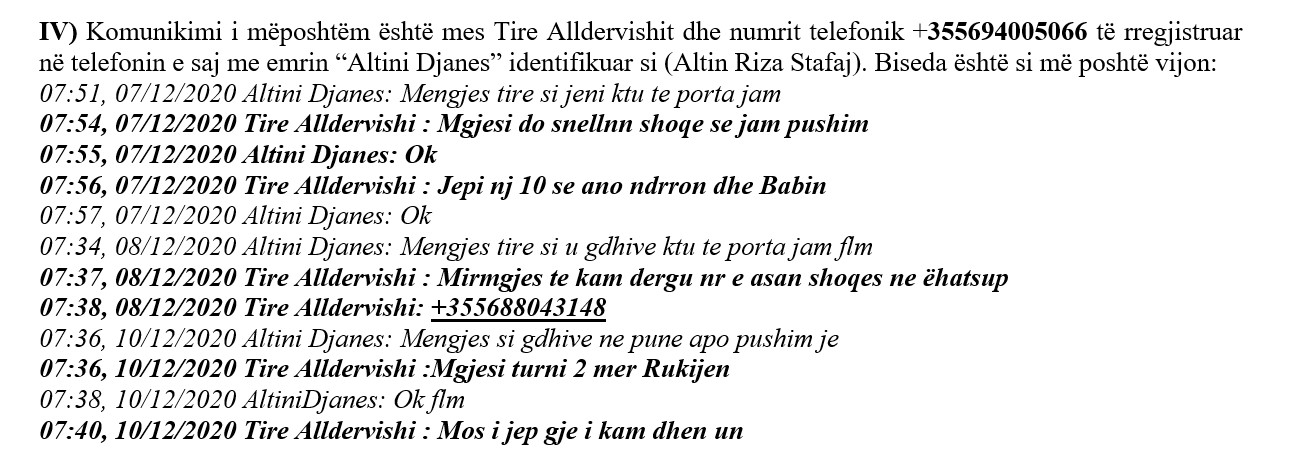 IV) Komunikimi i mëposhtëm është mes Tire Alldervishit dhe numrit telefonik +355694005066 të rregjistruar në telefonin e saj me emrin "Altini Djanes" identifikuar si (Altin Riza Stafaj). Biseda është si më poshtë vijon:

07:51, 07/12/2020 Altini Djanes: Mengjes tire si jeni ktu te porta jam
07:54, 07/12/2020 Tire Alldervishi : Mgjesi do snellnn shoqe se jam pushim
07:55, 07/12/2020 Altini Djanes: Ok
07:56, 07/12/2020 Tire Alldervishi : Jepi nj 10 se ano ndrron dhe Babin
07:57, 07/12/2020 Altini Djanes: Ok
07:34, 08/12/2020 Altini Djanes: Mengjes tire si u gdhive ktu te porta jam flm
07:37, 08/12/2020 Tire Alldervishi : Mirmgjes te kam dergu nr e asan shoqes ne ëhatsup
07:38, 08/12/2020 Tire Alldervishi: +355688043148
07:36, 10/12/2020 Altini Djanes: Mengjes si gdhive ne pune apo pushim je
07:36, 10/12/2020 Tire Alldervishi :Mgjesi turni 2 mer Rukijen
07:38, 10/12/2020 AltiniDjanes: Ok flm
07:40, 10/12/2020 Tire Alldervishi : Mos i jep gje i kam dhen un